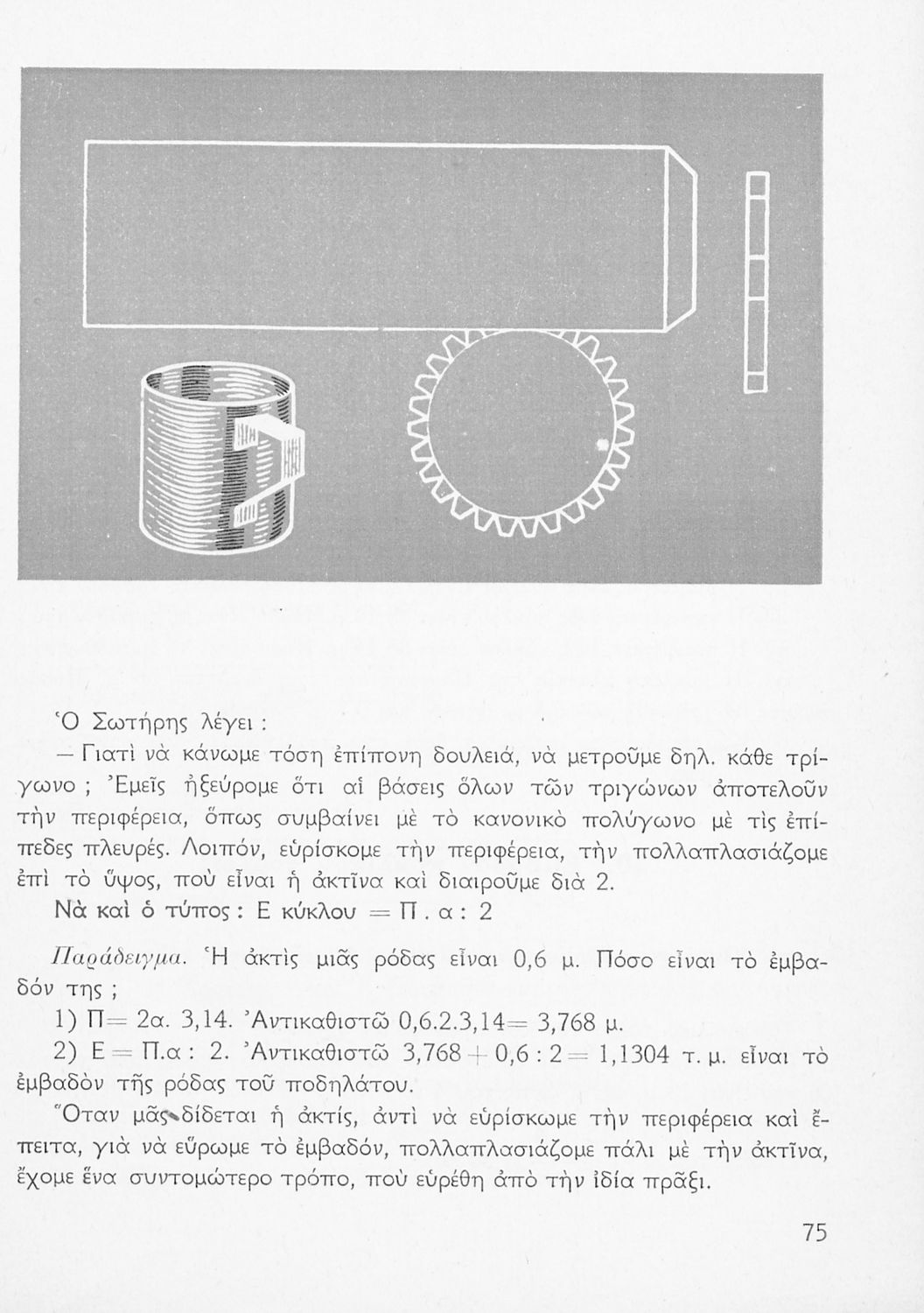 Ὁ Σωτήρης λέγει :

— Γιατὶ νὰ κάνωμε τόση ἐπίπονη δουλειά, νὰ μετροῦμε δηλ. κάθε τρίγωνο ; Ἐμεῖς ἠξεύρομε ὅτι αἱ βάσεις ὅλων τῶν τριγώνων ἀποτελοῦν τὴν περιφέρεια, ὅπως συμβαίνει μὲ τὸ κανονικὸ πολύγωνο μὲ τὶς ἐπίπεδες πλευρές. Λοιπόν, εὑρίσκομε τὴν περιφέρεια, τὴν πολλαπλασιάζομε ἐπὶ τὸ ὕψος, ποὺ εἶναι ἡ ἀκτῖνα καὶ διαιροῦμε διὰ 2.

Νὰ καὶ ὁ τύπος : Ε κύκλου = Π . α : 2

Παράδειγμα. Ἡ ἀκτὶς μιᾶς ρόδας εἶναι 0,6 μ. Πόσο εἶναι τὸ ἐμβαδόν της ;

1) Π = 2α. 3,14. Ἀντικαθιστῶ 0,6.2.3,14 = 3,768 μ.

2) Ε = Π.α : 2. Ἀντικαθιστῶ 3,768 + 0,6 : 2 = 1,1304 τ. μ. εἶναι τὸ ἐμβαδὸν τῆς ρόδας τοῦ ποδηλάτου.

Ὅταν μᾶς δίδεται ἡ ἀκτίς, ἀντὶ νὰ εὑρίσκωμε τὴν περιφέρεια καὶ ἔπειτα, γιὰ νὰ εὕρωμε τὸ ἐμβαδόν, πολλαπλασιάζομε πάλι μὲ τὴν ἀκτῖνα, ἔχομε ἕνα συντομώτερο τρόπο, ποὺ εὑρέθη ἀπὸ τὴν ἰδία πρᾶξι.

75